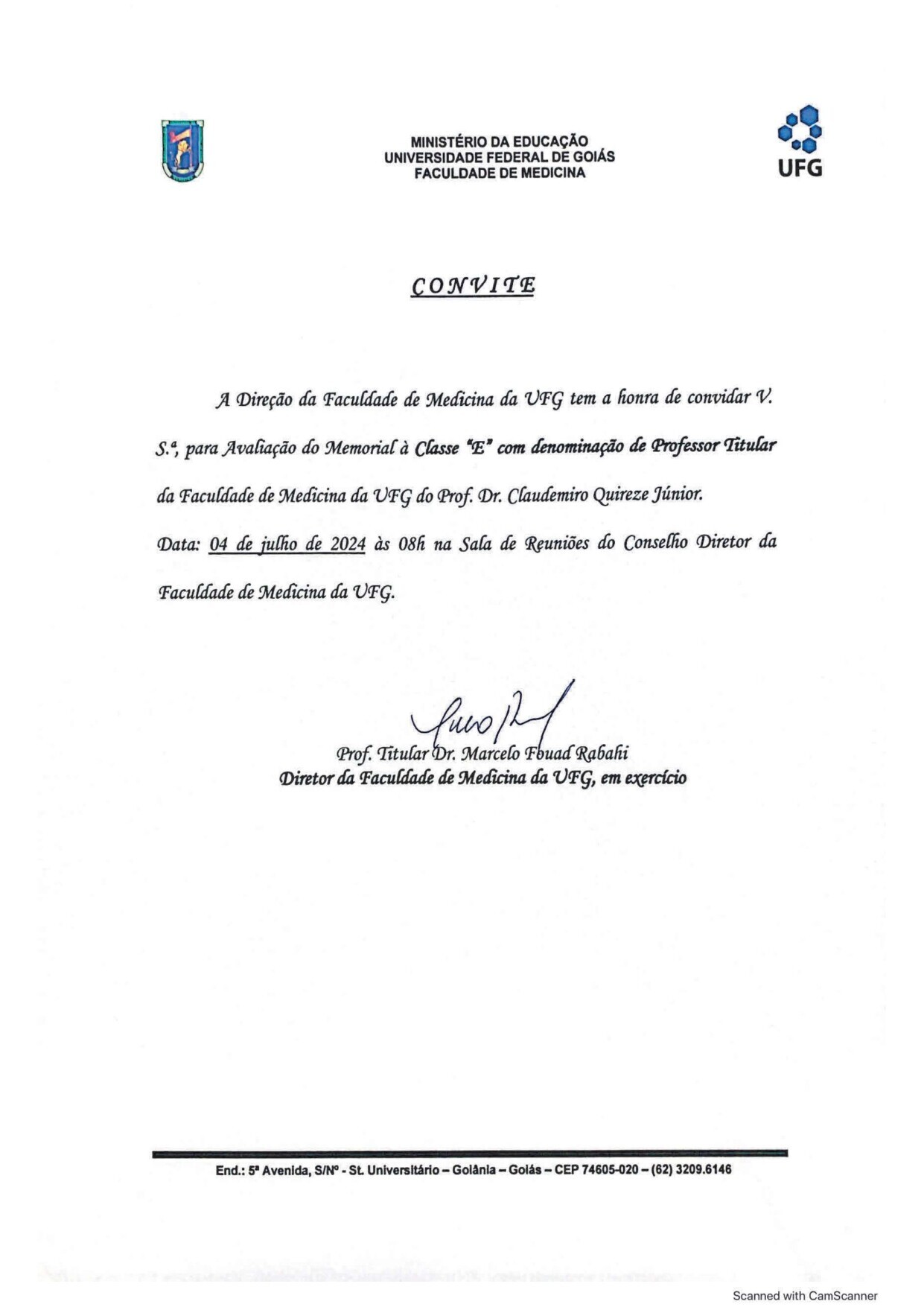 MINISTÉRIO DA EDUCAÇÃO
UNIVERSIDADE FEDERAL DE GOIÁS
FACULDADE DE MEDICINA

UFG

CONVITE

A Direção da Faculdade de Medicina da UFG tem a honra de convidar V. S.ª, para Avaliação do Memorial à Classe "E" com denominação de Professor Titular da Faculdade de Medicina da UFG do Prof. Dr. Claudemiro Quireze Júnior.

Data: 04 de julho de 2024 às 08h na Sala de Reuniões do Conselho Diretor da Faculdade de Medicina da UFG.

Prof. Titular Dr. Marcelo Fouad Rabahi
Diretor da Faculdade de Medicina da UFG, em exercício

End.: 5ª Avenida, S/Nº - St. Universitário – Goiânia – Goiás – CEP 74605-020 – (62) 3209.6146

Scanned with CamScanner